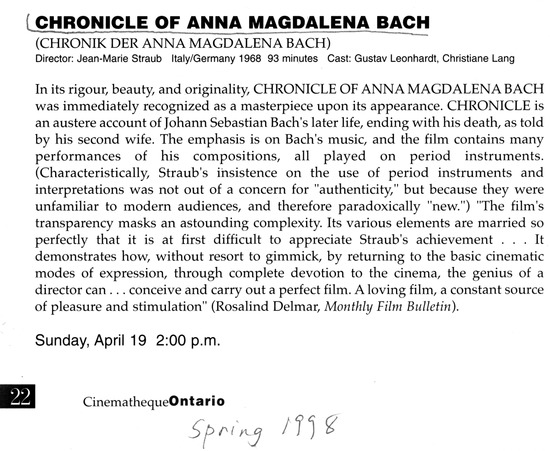 CHRONICLE OF ANNA MAGDALENA BACH
(CHRONIK DER ANNA MAGDALENA BACH)
Director: Jean-Marie Straub Italy/Germany 1968 93 minutes Cast: Gustav Leonhardt, Christiane Lang

In its rigour, beauty, and originality, CHRONICLE OF ANNA MAGDALENA BACH was immediately recognized as a masterpiece upon its appearance. CHRONICLE is an austere account of Johann Sebastian Bach's later life, ending with his death, as told by his second wife. The emphasis is on Bach's music, and the film contains many performances of his compositions, all played on period instruments. (Characteristically, Straub's insistence on the use of period instruments and interpretations was not out of a concern for "authenticity," but because they were unfamiliar to modern audiences, and therefore paradoxically "new.") "The film's transparency masks an astounding complexity. Its various elements are married so perfectly that it is at first difficult to appreciate Straub's achievement . . . It demonstrates how, without resort to gimmick, by returning to the basic cinematic modes of expression, through complete devotion to the cinema, the genius of a director can . . . conceive and carry out a perfect film. A loving film, a constant source of pleasure and stimulation" (Rosalind Delmar, Monthly Film Bulletin).

Sunday, April 19 2:00 p.m.

22

CinemathequeOntario

Spring 1998